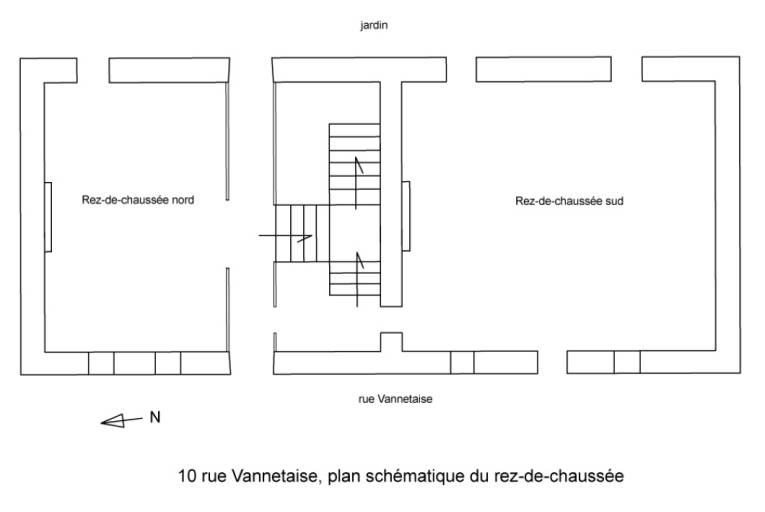 jardin

Rez-de-chaussée nord

Rez-de-chaussée sud

rue Vannetaise

N

10 rue Vannetaise, plan schématique du rez-de-chaussée